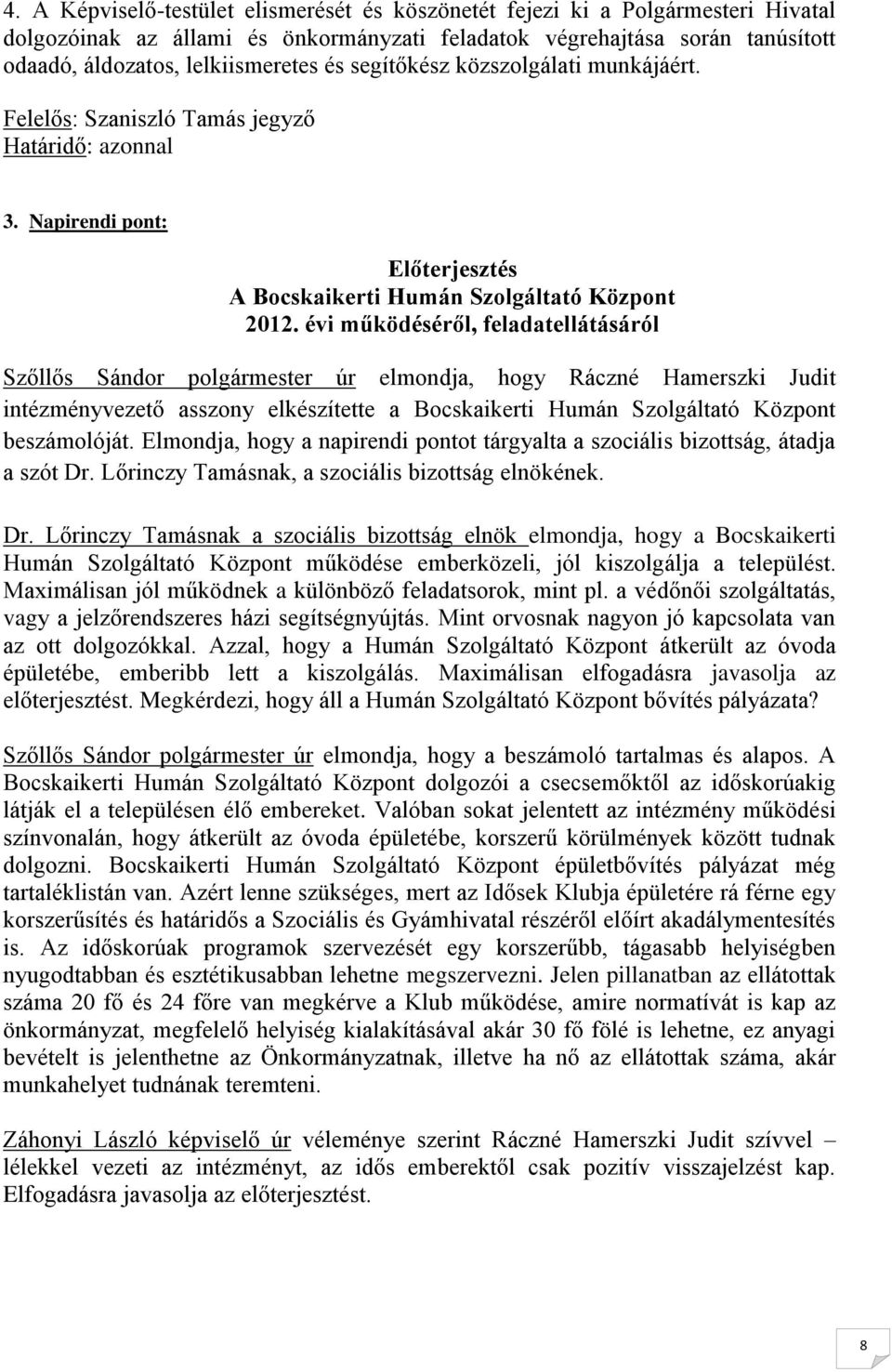 4. A Képviselő-testület elismerését és köszönetét fejezi ki a Polgármesteri Hivatal dolgozóinak az állami és önkormányzati feladatok végrehajtása során tanúsított odaadó, áldozatos, lelkiismeretes és segítőkész közszolgálati munkájáért.

Felelős: Szaniszló Tamás jegyző
Határidő: azonnal

3. Napirendi pont:

Előterjesztés
A Bocskaikerti Humán Szolgáltató Központ
2012. évi működéséről, feladatellátásáról

Szőllős Sándor polgármester úr elmondja, hogy Ráczné Hamerszki Judit intézményvezető asszony elkészítette a Bocskaikerti Humán Szolgáltató Központ beszámolóját. Elmondja, hogy a napirendi pontot tárgyalta a szociális bizottság, átadja a szót Dr. Lőrinczy Tamásnak, a szociális bizottság elnökének.

Dr. Lőrinczy Tamásnak a szociális bizottság elnök elmondja, hogy a Bocskaikerti Humán Szolgáltató Központ működése emberközeli, jól kiszolgálja a települést. Maximálisan jól működnek a különböző feladatsorok, mint pl. a védőnői szolgáltatás, vagy a jelzőrendszeres házi segítségnyújtás. Mint orvosnak nagyon jó kapcsolata van az ott dolgozókkal. Azzal, hogy a Humán Szolgáltató Központ átkerült az óvoda épületébe, emberibb lett a kiszolgálás. Maximálisan elfogadásra javasolja az előterjesztést. Megkérdezi, hogy áll a Humán Szolgáltató Központ bővítés pályázata?

Szőllős Sándor polgármester úr elmondja, hogy a beszámoló tartalmas és alapos. A Bocskaikerti Humán Szolgáltató Központ dolgozói a csecsemőktől az időskorúakig látják el a településen élő embereket. Valóban sokat jelentett az intézmény működési színvonalán, hogy átkerült az óvoda épületébe, korszerű körülmények között tudnak dolgozni. Bocskaikerti Humán Szolgáltató Központ épületbővítés pályázat még tartaléklistán van. Azért lenne szükséges, mert az Idősek Klubja épületére rá férne egy korszerűsítés és határidős a Szociális és Gyámhivatal részéről előírt akadálymentesítés is. Az időskorúak programok szervezését egy korszerűbb, tágasabb helyiségben nyugodtabban és esztétikusabban lehetne megszervezni. Jelen pillanatban az ellátottak száma 20 fő és 24 főre van megkérve a Klub működése, amire normatívát is kap az önkormányzat, megfelelő helyiség kialakításával akár 30 fő fölé is lehetne, ez anyagi bevételt is jelenthetne az Önkormányzatnak, illetve ha nő az ellátottak száma, akár munkahelyet tudnának teremteni.

Záhonyi László képviselő úr véleménye szerint Ráczné Hamerszki Judit szívvel – lélekkel vezeti az intézményt, az idős emberektől csak pozitív visszajelzést kap. Elfogadásra javasolja az előterjesztést.

8